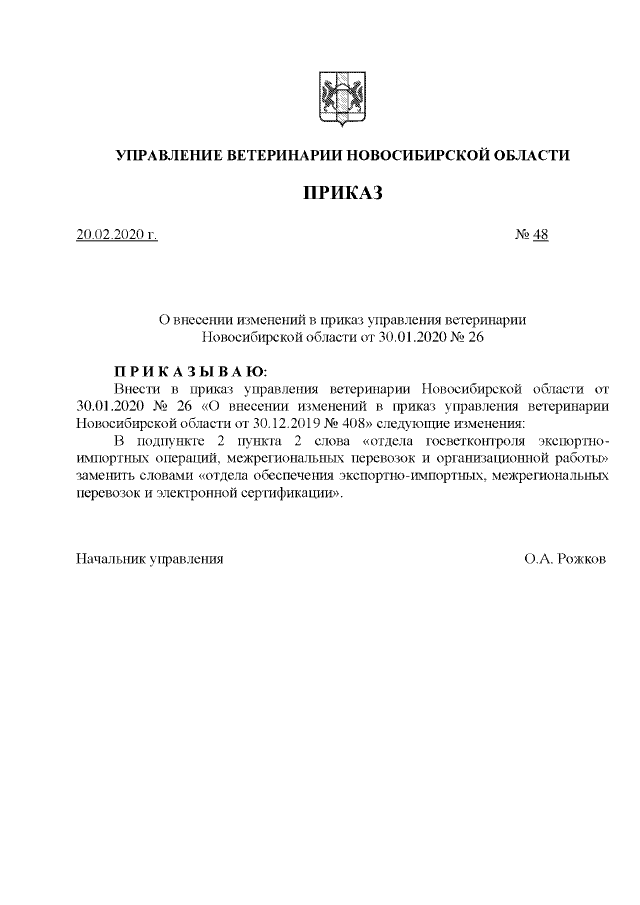 УПРАВЛЕНИЕ ВЕТЕРИНАРИИ НОВОСИБИРСКОЙ ОБЛАСТИ

ПРИКАЗ

20.02.2020 г.

№ 48

О внесении изменений в приказ управления ветеринарии Новосибирской области от 30.01.2020 № 26

П Р И К А З Ы В А Ю:

Внести в приказ управления ветеринарии Новосибирской области от 30.01.2020 № 26 «О внесении изменений в приказ управления ветеринарии Новосибирской области от 30.12.2019 № 408» следующие изменения:

В подпункте 2 пункта 2 слова «отдела госветконтроля экспортно-импортных операций, межрегиональных перевозок и организационной работы» заменить словами «отдела обеспечения экспортно-импортных, межрегиональных перевозок и электронной сертификации».

Начальник управления

О.А. Рожков